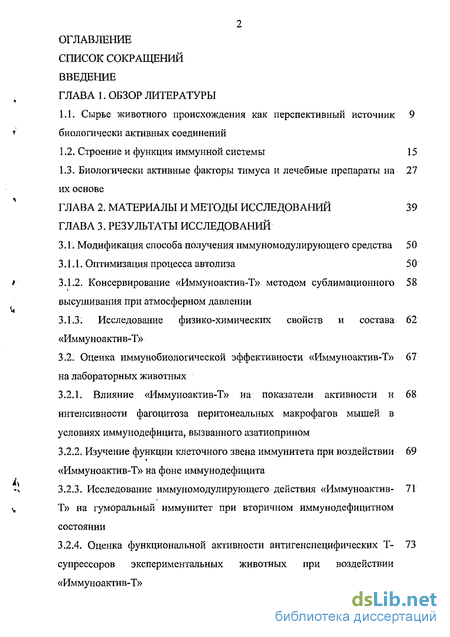 2

ОГЛАВЛЕНИЕ

СПИСОК СОКРАЩЕНИЙ

ВВЕДЕНИЕ

ГЛАВА 1. ОБЗОР ЛИТЕРАТУРЫ

1.1. Сырье животного происхождения как перспективный источник биологически активных соединений 9

1.2. Строение и функция иммунной системы 15

1.3. Биологически активные факторы тимуса и лечебные препараты на их основе 27

ГЛАВА 2. МАТЕРИАЛЫ И МЕТОДЫ ИССЛЕДОВАНИЙ 39

ГЛАВА 3. РЕЗУЛЬТАТЫ ИССЛЕДОВАНИЙ

3.1. Модификация способа получения иммуномодулирующего средства 50

3.1.1. Оптимизация процесса автолиза 50

3.1.2. Консервирование «Иммуноактив-Т» методом сублимационного высушивания при атмосферном давлении 58

3.1.3. Исследование физико-химических свойств и состава «Иммуноактив-Т» 62

3.2. Оценка иммунобиологической эффективности «Иммуноактив-Т» на лабораторных животных 67

3.2.1. Влияние «Иммуноактив-Т» на показатели активности и интенсивности фагоцитоза перитонеальных макрофагов мышей в условиях иммунодефицита, вызванного азатиоприном 68

3.2.2. Изучение функции клеточного звена иммунитета при воздействии «Иммуноактив-Т» на фоне иммунодефицита 69

3.2.3. Исследование иммуномодулирующего действия «Иммуноактив-Т» на гуморальный иммунитет при вторичном иммунодефицитном состоянии 71

3.2.4. Оценка функциональной активности антигенспецифических Т-супрессоров экспериментальных животных при воздействии «Иммуноактив-Т» 73

dsLib.net
библиотека диссертаций